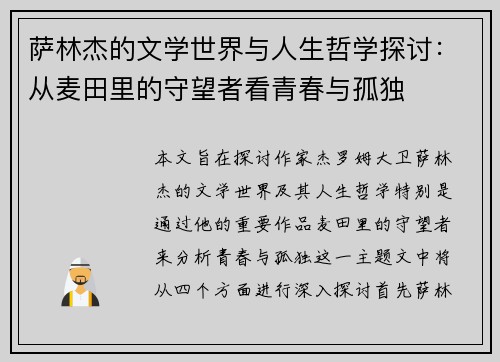 萨林杰的文学世界与人生哲学探讨：从麦田里的守望者看青春与孤独

本文旨在探讨作家杰罗姆大卫萨林杰的文学世界及其人生哲学特别是通过他的重要作品麦田里的守望者来分析青春与孤独这一主题文中将从四个方面进行深入探讨首先萨林